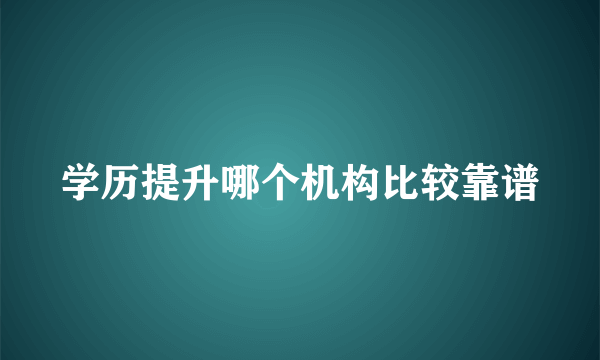 学历提升哪个机构比较靠谱